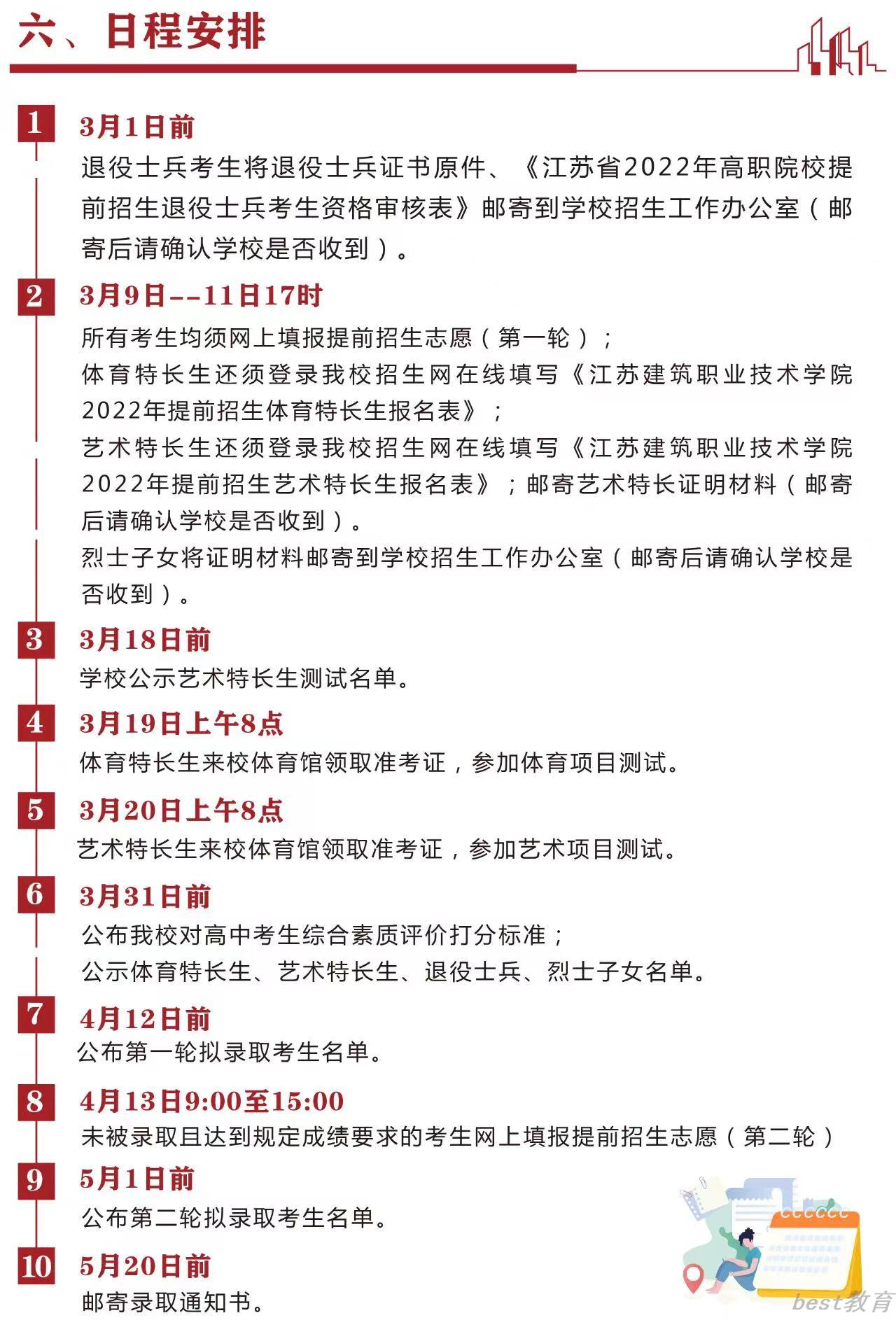 六、日程安排

1
3月1日前
退役士兵考生将退役士兵证书原件、《江苏省2022年高职院校提前招生退役士兵考生资格审核表》邮寄到学校招生工作办公室（邮寄后请确认学校是否收到）。

2
3月9日--11日17时
所有考生均须网上填报提前招生志愿（第一轮）；
体育特长生还须登录我校招生网在线填写《江苏建筑职业技术学院2022年提前招生体育特长生报名表》；
艺术特长生还须登录我校招生网在线填写《江苏建筑职业技术学院2022年提前招生艺术特长生报名表》；邮寄艺术特长证明材料（邮寄后请确认学校是否收到）。
烈士子女将证明材料邮寄到学校招生工作办公室（邮寄后请确认学校是否收到）。

3
3月18日前
学校公示艺术特长生测试名单。

4
3月19日上午8点
体育特长生来校体育馆领取准考证，参加体育项目测试。

5
3月20日上午8点
艺术特长生来校体育馆领取准考证，参加艺术项目测试。

6
3月31日前
公布我校对高中考生综合素质评价打分标准；
公示体育特长生、艺术特长生、退役士兵、烈士子女名单。

7
4月12日前
公布第一轮拟录取考生名单。

8
4月13日9:00至15:00
未被录取且达到规定成绩要求的考生网上填报提前招生志愿（第二轮）

9
5月1日前
公布第二轮拟录取考生名单。

10
5月20日前
邮寄录取通知书。

best教育